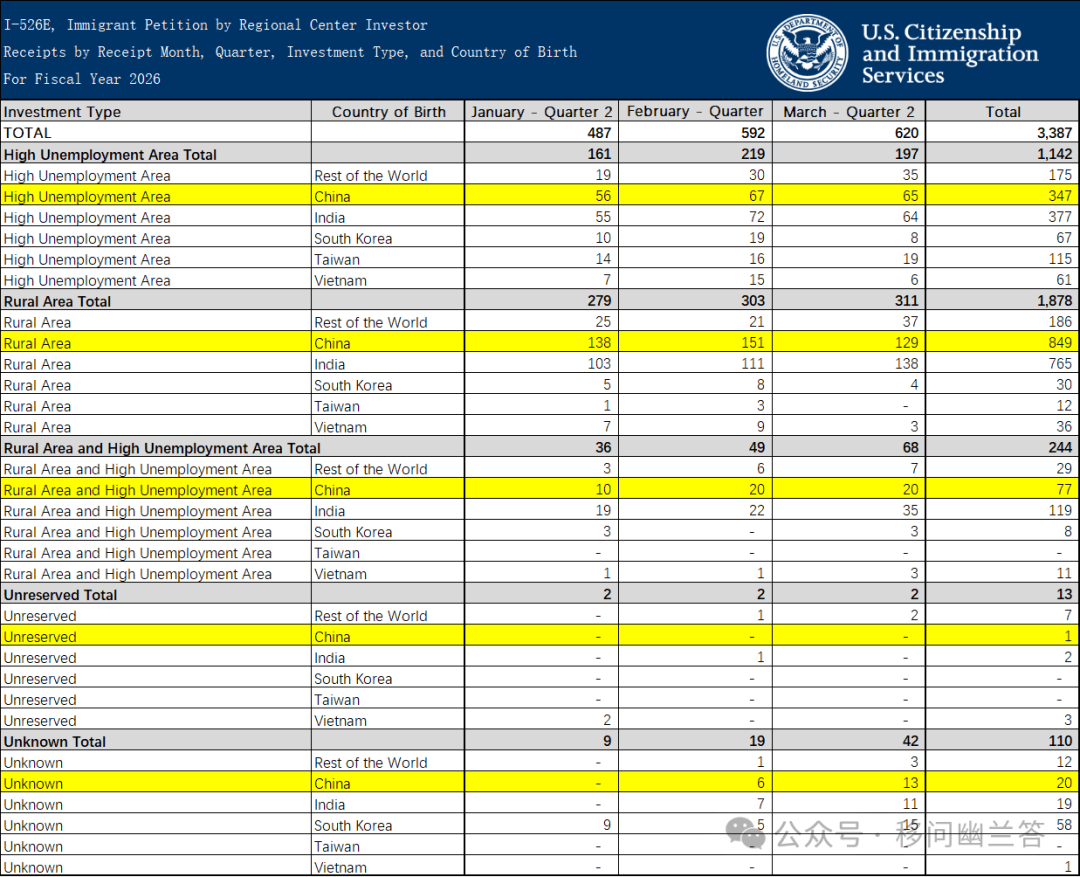 I-526E, Immigrant Petition by Regional Center Investor
Receipts by Receipt Month, Quarter, Investment Type, and Country of Birth
For Fiscal Year 2026

U.S. DEPARTMENT OF HOMELAND SECURITY

U.S. Citizenship and Immigration Services

| Investment Type | Country of Birth | January - Quarter 2 | February - Quarter | March - Quarter 2 | Total |
|---|---|---|---|---|---|
| TOTAL | | 487 | 592 | 620 | 3,387 |
| High Unemployment Area Total | | 161 | 219 | 197 | 1,142 |
| High Unemployment Area | Rest of the World | 19 | 30 | 35 | 175 |
| High Unemployment Area | China | 56 | 67 | 65 | 347 |
| High Unemployment Area | India | 55 | 72 | 64 | 377 |
| High Unemployment Area | South Korea | 10 | 19 | 8 | 67 |
| High Unemployment Area | Taiwan | 14 | 16 | 19 | 115 |
| High Unemployment Area | Vietnam | 7 | 15 | 6 | 61 |
| Rural Area Total | | 279 | 303 | 311 | 1,878 |
| Rural Area | Rest of the World | 25 | 21 | 37 | 186 |
| Rural Area | China | 138 | 151 | 129 | 849 |
| Rural Area | India | 103 | 111 | 138 | 765 |
| Rural Area | South Korea | 5 | 8 | 4 | 30 |
| Rural Area | Taiwan | 1 | 3 | - | 12 |
| Rural Area | Vietnam | 7 | 9 | 3 | 36 |
| Rural Area and High Unemployment Area Total | | 36 | 49 | 68 | 244 |
| Rural Area and High Unemployment Area | Rest of the World | 3 | 6 | 7 | 29 |
| Rural Area and High Unemployment Area | China | 10 | 20 | 20 | 77 |
| Rural Area and High Unemployment Area | India | 19 | 22 | 35 | 119 |
| Rural Area and High Unemployment Area | South Korea | 3 | - | 3 | 8 |
| Rural Area and High Unemployment Area | Taiwan | - | - | - | - |
| Rural Area and High Unemployment Area | Vietnam | 1 | 1 | 3 | 11 |
| Unreserved Total | | 2 | 2 | 2 | 13 |
| Unreserved | Rest of the World | - | 1 | 2 | 7 |
| Unreserved | China | - | - | - | 1 |
| Unreserved | India | - | 1 | - | 2 |
| Unreserved | South Korea | - | - | - | - |
| Unreserved | Taiwan | - | - | - | - |
| Unreserved | Vietnam | 2 | - | - | 3 |
| Unknown Total | | 9 | 19 | 42 | 110 |
| Unknown | Rest of the World | - | 1 | 3 | 12 |
| Unknown | China | - | 6 | 13 | 20 |
| Unknown | India | - | 7 | 11 | 19 |
| Unknown | South Korea | 9 | 5 | 15 | 58 |
| Unknown | Taiwan | - | - | - | - |
| Unknown | Vietnam | - | - | - | 1 |

公众号 · 移问幽兰答